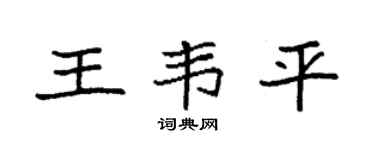 王韦平
词典网